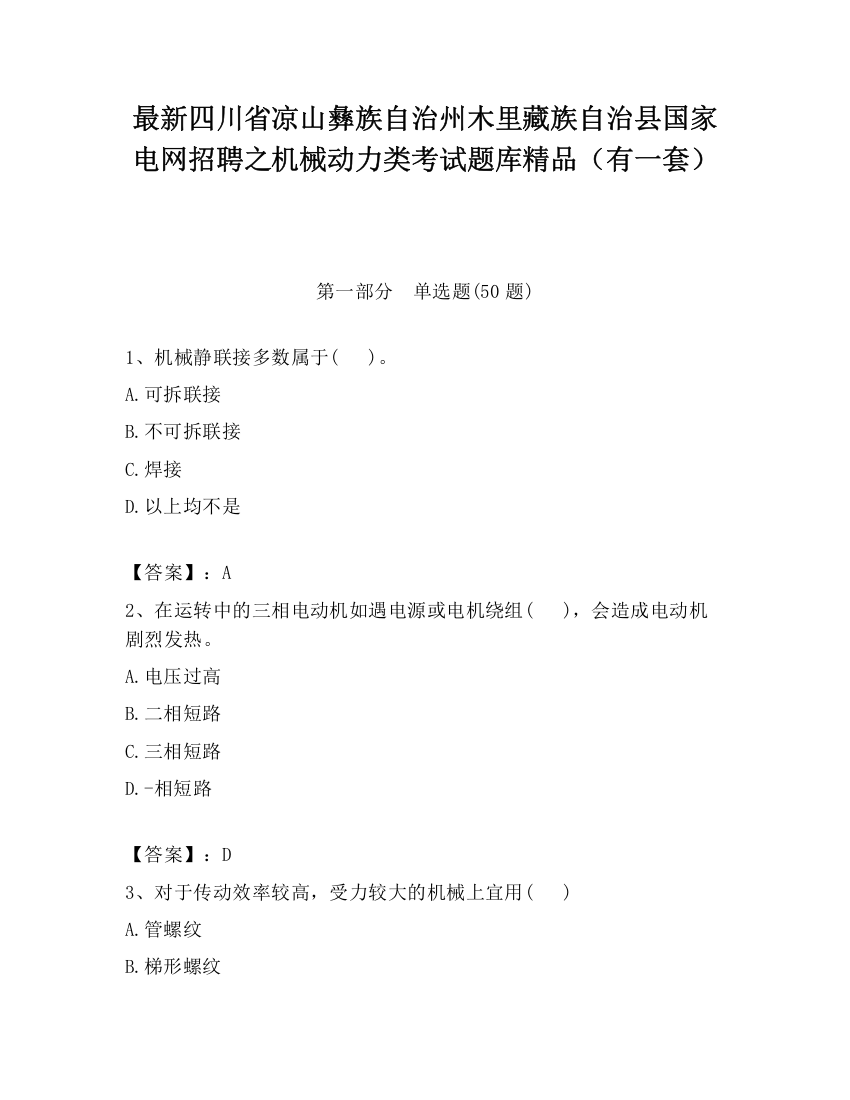 最新四川省凉山彝族自治州木里藏族自治县国家电网招聘之机械动力类考试题库精品（有一套）

第一部分　单选题(50 题)

1、机械静联接多数属于(　　)。

A.可拆联接

B.不可拆联接

C.焊接

D.以上均不是

【答案】：A

2、在运转中的三相电动机如遇电源或电机绕组(　　)，会造成电动机剧烈发热。

A.电压过高

B.二相短路

C.三相短路

D.-相短路

【答案】：D

3、对于传动效率较高，受力较大的机械上宜用(　　)

A.管螺纹

B.梯形螺纹